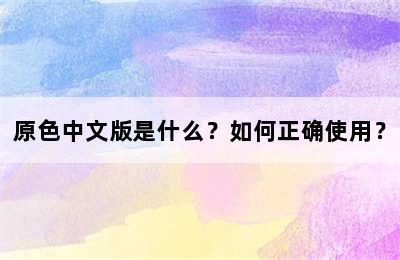 原色中文版是什么？如何正确使用？